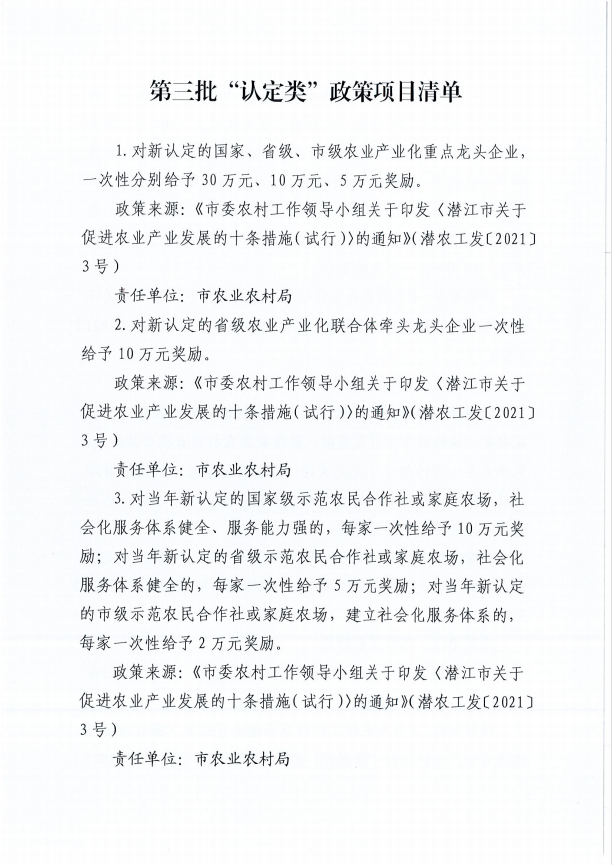 第三批“认定类”政策项目清单

1.对新认定的国家、省级、市级农业产业化重点龙头企业，一次性分别给予30万元、10万元、5万元奖励。

政策来源：《市委农村工作领导小组关于印发〈潜江市关于促进农业产业发展的十条措施（试行）〉的通知》（潜农工发〔2021〕3号）

责任单位：市农业农村局

2.对新认定的省级农业产业化联合体牵头龙头企业一次性给予10万元奖励。

政策来源：《市委农村工作领导小组关于印发〈潜江市关于促进农业产业发展的十条措施（试行）〉的通知》（潜农工发〔2021〕3号）

责任单位：市农业农村局

3.对当年新认定的国家级示范农民合作社或家庭农场，社会化服务体系健全、服务能力强的，每家一次性给予10万元奖励；对当年新认定的省级示范农民合作社或家庭农场，社会化服务体系健全的，每家一次性给予5万元奖励；对当年新认定的市级示范农民合作社或家庭农场，建立社会化服务体系的，每家一次性给予2万元奖励。

政策来源：《市委农村工作领导小组关于印发〈潜江市关于促进农业产业发展的十条措施（试行）〉的通知》（潜农工发〔2021〕3号）

责任单位：市农业农村局